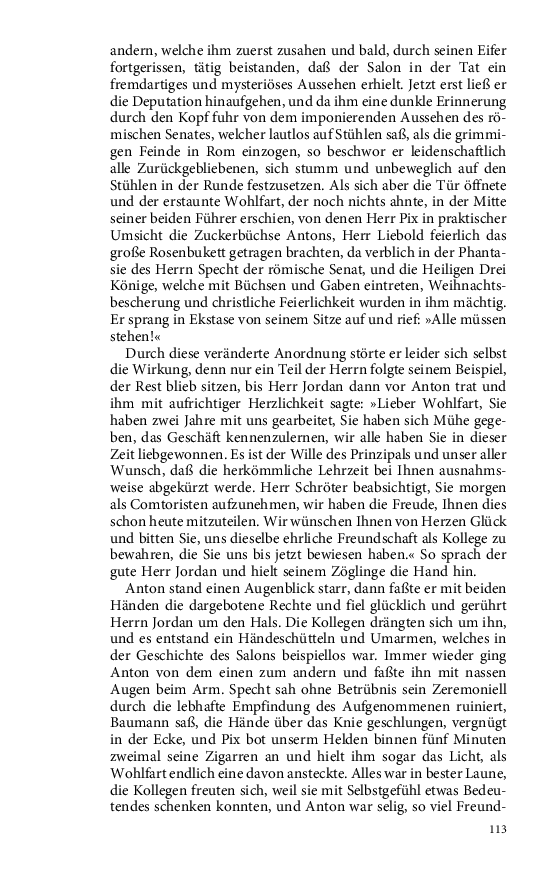 andern, welche ihm zuerst zusahen und bald, durch seinen Eifer fortgerissen, tätig beistanden, daß der Salon in der Tat ein fremdartiges und mysteriöses Aussehen erhielt. Jetzt erst ließ er die Deputation hinaufgehen, und da ihm eine dunkle Erinnerung durch den Kopf fuhr von dem imponierenden Aussehen des römischen Senates, welcher lautlos auf Stühlen saß, als die grimmigen Feinde in Rom einzogen, so beschwor er leidenschaftlich alle Zurückgebliebenen, sich stumm und unbeweglich auf den Stühlen in der Runde festzusetzen. Als sich aber die Tür öffnete und der erstaunte Wohlfart, der noch nichts ahnte, in der Mitte seiner beiden Führer erschien, von denen Herr Pix in praktischer Umsicht die Zuckerbüchse Antons, Herr Liebold feierlich das große Rosenbukett getragen brachten, da verblich in der Phantasie des Herrn Specht der römische Senat, und die Heiligen Drei Könige, welche mit Büchsen und Gaben eintreten, Weihnachtsbescherung und christliche Feierlichkeit wurden in ihm mächtig. Er sprang in Ekstase von seinem Sitze auf und rief: »Alle müssen stehen!«

Durch diese veränderte Anordnung störte er leider sich selbst die Wirkung, denn nur ein Teil der Herrn folgte seinem Beispiel, der Rest blieb sitzen, bis Herr Jordan dann vor Anton trat und ihm mit aufrichtiger Herzlichkeit sagte: »Lieber Wohlfart, Sie haben zwei Jahre mit uns gearbeitet, Sie haben sich Mühe gegeben, das Geschäft kennenzulernen, wir alle haben Sie in dieser Zeit liebgewonnen. Es ist der Wille des Prinzipals und unser aller Wunsch, daß die herkömmliche Lehrzeit bei Ihnen ausnahmsweise abgekürzt werde. Herr Schröter beabsichtigt, Sie morgen als Comtoristen aufzunehmen, wir haben die Freude, Ihnen dies schon heute mitzuteilen. Wir wünschen Ihnen von Herzen Glück und bitten Sie, uns dieselbe ehrliche Freundschaft als Kollege zu bewahren, die Sie uns bis jetzt bewiesen haben.« So sprach der gute Herr Jordan und hielt seinem Zöglinge die Hand hin.

Anton stand einen Augenblick starr, dann faßte er mit beiden Händen die dargebotene Rechte und fiel glücklich und gerührt Herrn Jordan um den Hals. Die Kollegen drängten sich um ihn, und es entstand ein Händeschütteln und Umarmen, welches in der Geschichte des Salons beispiellos war. Immer wieder ging Anton von dem einen zum andern und faßte ihn mit nassen Augen beim Arm. Specht sah ohne Betrübnis sein Zeremoniell durch die lebhafte Empfindung des Aufgenommenen ruiniert, Baumann saß, die Hände über das Knie geschlungen, vergnügt in der Ecke, und Pix bot unserm Helden binnen fünf Minuten zweimal seine Zigarren an und hielt ihm sogar das Licht, als Wohlfart endlich eine davon ansteckte. Alles war in bester Laune, die Kollegen freuten sich, weil sie mit Selbstgefühl etwas Bedeutendes schenken konnten, und Anton war selig, so viel Freund-

113